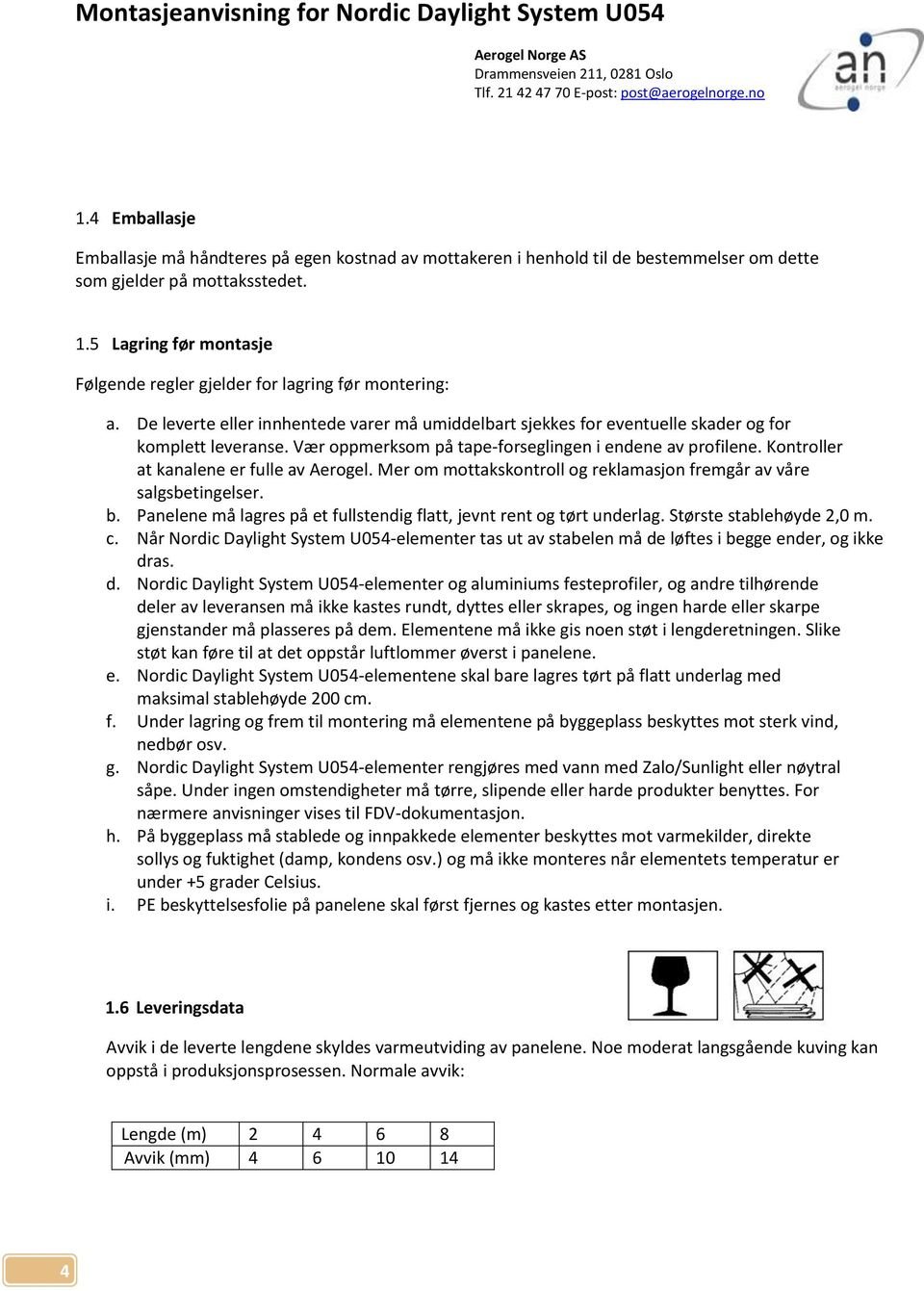 Montasjeanvisning for Nordic Daylight System U054

Aerogel Norge AS
Drammensveien 211, 0281 Oslo
Tlf. 21 42 47 70 E-post: post@aerogelnorge.no

an
aerogel norge

1.4 Emballasje

Emballasje må håndteres på egen kostnad av mottakeren i henhold til de bestemmelser om dette som gjelder på mottaksstedet.

1.5 Lagring før montasje

Følgende regler gjelder for lagring før montering:

a. De leverte eller innhentede varer må umiddelbart sjekkes for eventuelle skader og for komplett leveranse. Vær oppmerksom på tape-forseglingen i endene av profilene. Kontroller at kanalene er fulle av Aerogel. Mer om mottakskontroll og reklamasjon fremgår av våre salgsbetingelser.
b. Panelene må lagres på et fullstendig flatt, jevnt rent og tørt underlag. Største stablehøyde 2,0 m.
c. Når Nordic Daylight System U054-elementer tas ut av stabelen må de løftes i begge ender, og ikke dras.
d. Nordic Daylight System U054-elementer og aluminiums festeprofiler, og andre tilhørende deler av leveransen må ikke kastes rundt, dyttes eller skrapes, og ingen harde eller skarpe gjenstander må plasseres på dem. Elementene må ikke gis noen støt i lengderetningen. Slike støt kan føre til at det oppstår luftlommer øverst i panelene.
e. Nordic Daylight System U054-elementene skal bare lagres tørt på flatt underlag med maksimal stablehøyde 200 cm.
f. Under lagring og frem til montering må elementene på byggeplass beskyttes mot sterk vind, nedbør osv.
g. Nordic Daylight System U054-elementer rengjøres med vann med Zalo/Sunlight eller nøytral såpe. Under ingen omstendigheter må tørre, slipende eller harde produkter benyttes. For nærmere anvisninger vises til FDV-dokumentasjon.
h. På byggeplass må stablede og innpakkede elementer beskyttes mot varmekilder, direkte sollys og fuktighet (damp, kondens osv.) og må ikke monteres når elementets temperatur er under +5 grader Celsius.
i. PE beskyttelsesfolie på panelene skal først fjernes og kastes etter montasjen.

1.6 Leveringsdata

Avvik i de leverte lengdene skyldes varmeutviding av panelene. Noe moderat langsgående kuving kan oppstå i produksjonsprosessen. Normale avvik:

| Lengde (m) | 2 | 4 | 6 | 8 |
|---|---|---|---|---|
| Avvik (mm) | 4 | 6 | 10 | 14 |

4